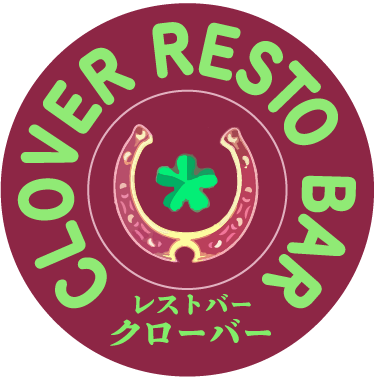 CLOVER RESTO BAR
レストバー
クローバー